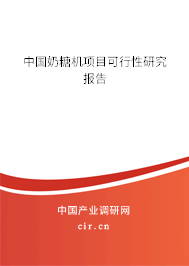 中国奶糖机项目可行性研究报告

中国产业调研网
cir.cn